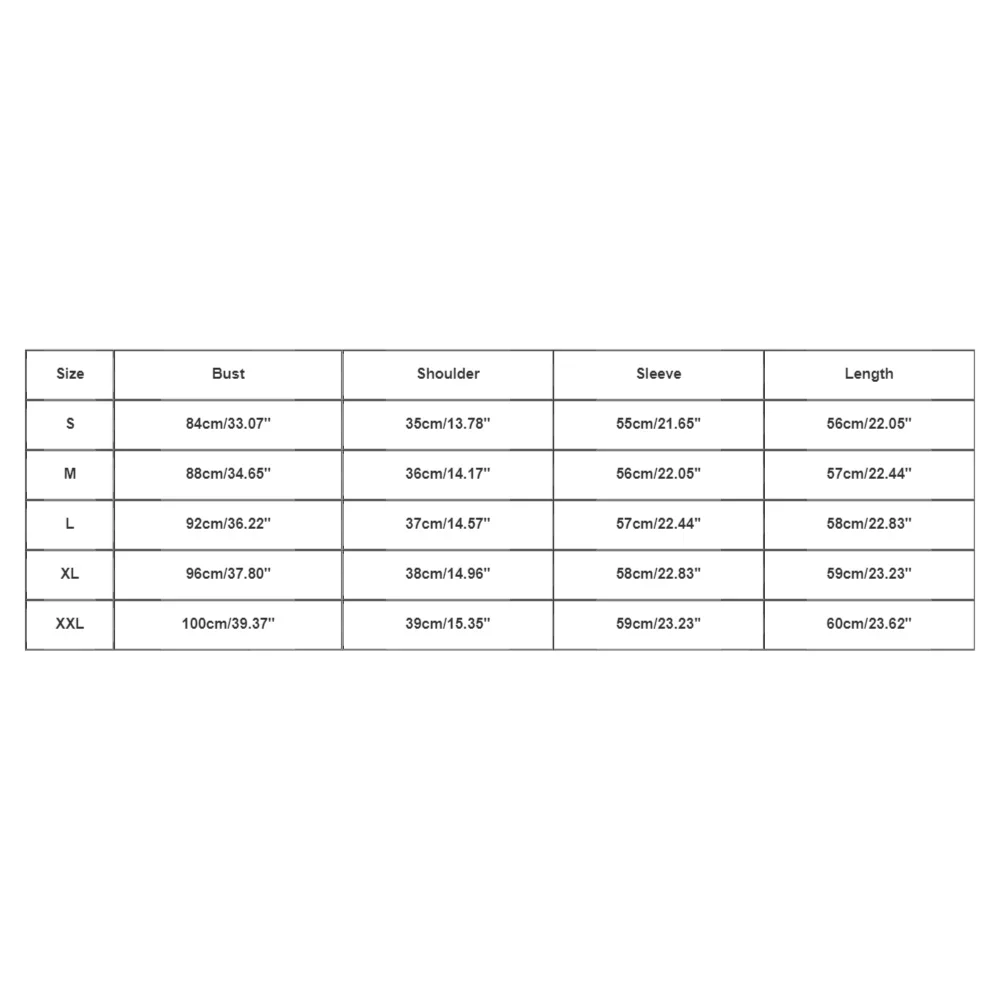 | Size | Bust | Shoulder | Sleeve | Length |
|---|---|---|---|---|
| S | 84cm/33.07'' | 35cm/13.78'' | 55cm/21.65'' | 56cm/22.05'' |
| M | 88cm/34.65'' | 36cm/14.17'' | 56cm/22.05'' | 57cm/22.44'' |
| L | 92cm/36.22'' | 37cm/14.57'' | 57cm/22.44'' | 58cm/22.83'' |
| XL | 96cm/37.80'' | 38cm/14.96'' | 58cm/22.83'' | 59cm/23.23'' |
| XXL | 100cm/39.37'' | 39cm/15.35'' | 59cm/23.23'' | 60cm/23.62'' |